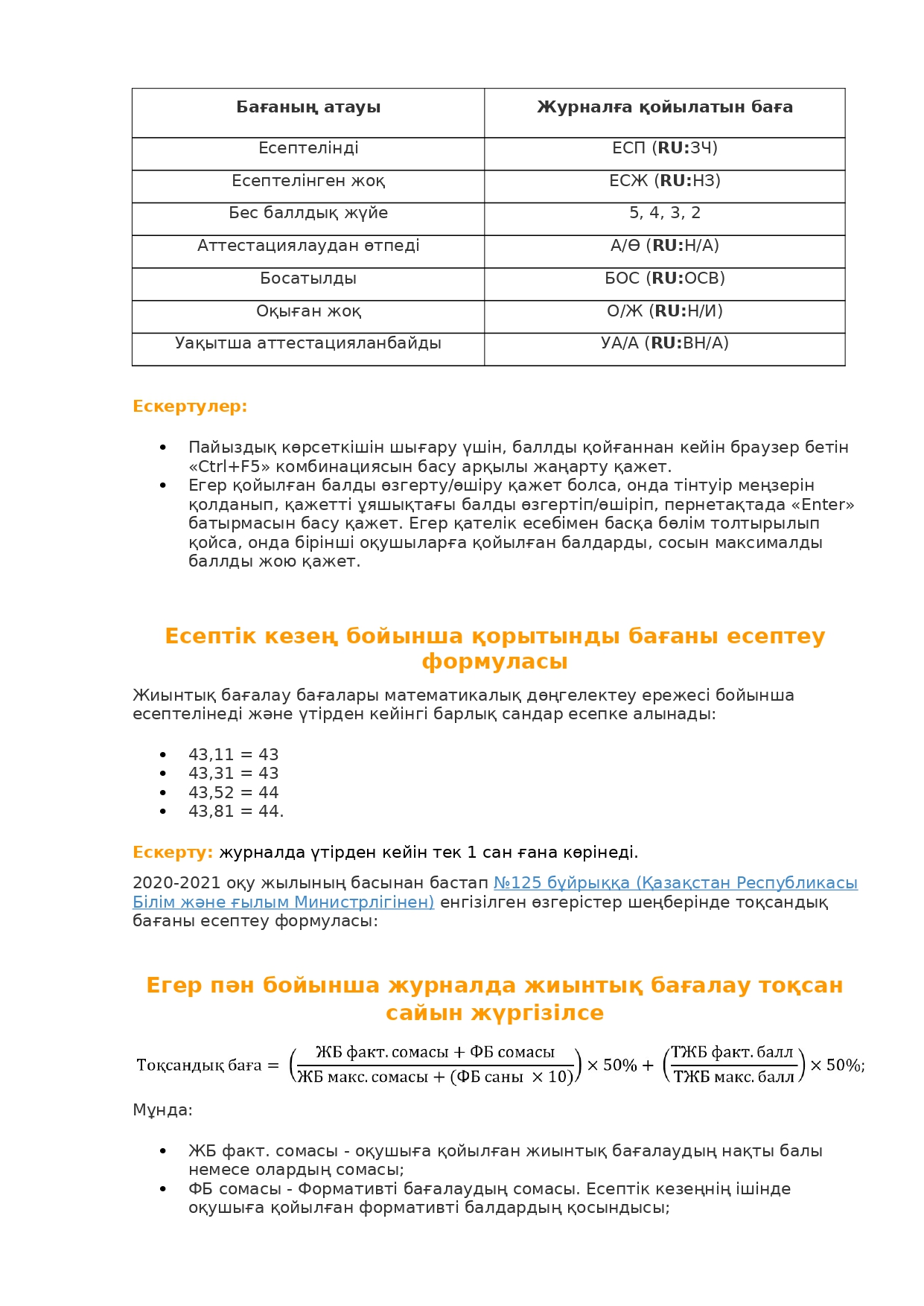 | Бағаның атауы | Журналға қойылатын баға |
|---|---|
| Есептелінді | ЕСП (**RU:**ЗЧ) |
| Есептелінген жоқ | ЕСЖ (**RU:**НЗ) |
| Бес баллдық жүйе | 5, 4, 3, 2 |
| Аттестациялаудан өтпеді | А/Ө (**RU:**Н/А) |
| Босатылды | БОС (**RU:**ОСВ) |
| Оқыған жоқ | О/Ж (**RU:**Н/И) |
| Уақытша аттестацияланбайды | УА/А (**RU:**ВН/А) |

Ескертулер:

• Пайыздық көрсеткішін шығару үшін, баллды қойғаннан кейін браузер бетін «Ctrl+F5» комбинациясын басу арқылы жаңарту қажет.
• Егер қойылған балды өзгерту/өшіру қажет болса, онда тінтуір меңзерін қолданып, қажетті ұяшықтағы балды өзгертіп/өшіріп, пернетақтада «Enter» батырмасын басу қажет. Егер қателік есебімен басқа бөлім толтырылып қойса, онда бірінші оқушыларға қойылған балдарды, сосын максималды баллды жою қажет.

Есептік кезең бойынша қорытынды бағаны есептеу формуласы

Жиынтық бағалау бағалары математикалық дөңгелектеу ережесі бойынша есептелінеді және үтірден кейінгі барлық сандар есепке алынады:

• 43,11 = 43
• 43,31 = 43
• 43,52 = 44
• 43,81 = 44.

Ескерту: журналда үтірден кейін тек 1 сан ғана көрінеді.

2020-2021 оқу жылының басынан бастап №125 бұйрыққа (Қазақстан Республикасы Білім және ғылым Министрлігінен) енгізілген өзгерістер шеңберінде тоқсандық бағаны есептеу формуласы:

Егер пән бойынша журналда жиынтық бағалау тоқсан сайын жүргізілсе

$\text{Тоқсандық баға} = \left(\frac{\text{ЖБ факт. сомасы} + \text{ФБ сомасы}}{\text{ЖБ макс. сомасы} + (\text{ФБ саны} \times 10)}\right) \times 50\% + \left(\frac{\text{ТЖБ факт. балл}}{\text{ТЖБ макс. балл}}\right) \times 50\%;$

Мұнда:

• ЖБ факт. сомасы - оқушыға қойылған жиынтық бағалаудың нақты балы немесе олардың сомасы;
• ФБ сомасы - Формативті бағалаудың сомасы. Есептік кезеңнің ішінде оқушыға қойылған формативті балдардың қосындысы;